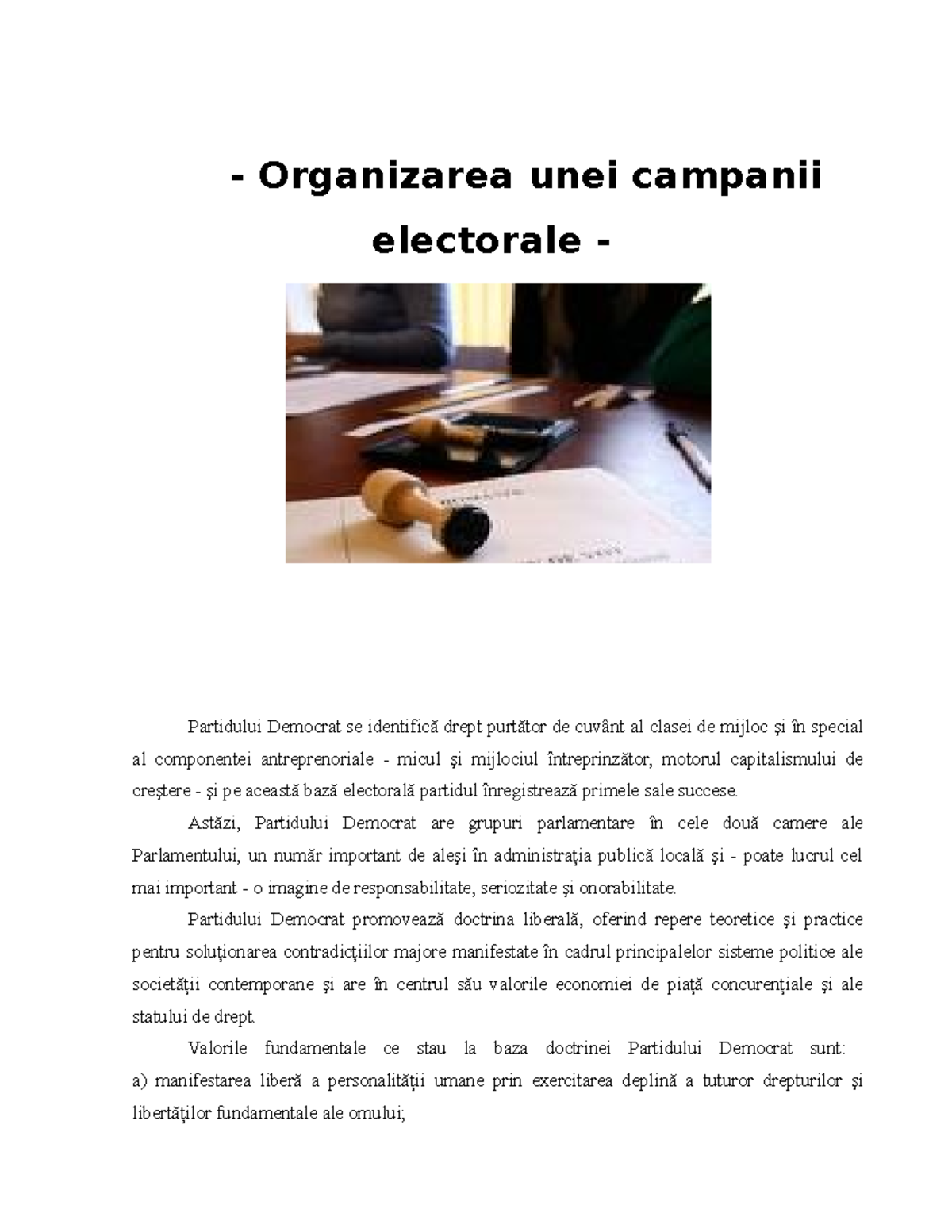 - Organizarea unei campanii electorale -

Partidului Democrat se identifică drept purtător de cuvânt al clasei de mijloc şi în special al componentei antreprenoriale - micul şi mijlociul întreprinzător, motorul capitalismului de creştere - şi pe această bază electorală partidul înregistrează primele sale succese.

Astăzi, Partidului Democrat are grupuri parlamentare în cele două camere ale Parlamentului, un număr important de aleşi în administraţia publică locală şi - poate lucrul cel mai important - o imagine de responsabilitate, seriozitate şi onorabilitate.

Partidului Democrat promovează doctrina liberală, oferind repere teoretice şi practice pentru soluţionarea contradicţiilor majore manifestate în cadrul principalelor sisteme politice ale societăţii contemporane şi are în centrul său valorile economiei de piaţă concurenţiale şi ale statului de drept.

Valorile fundamentale ce stau la baza doctrinei Partidului Democrat sunt:
a) manifestarea liberă a personalităţii umane prin exercitarea deplină a tuturor drepturilor şi libertăţilor fundamentale ale omului;